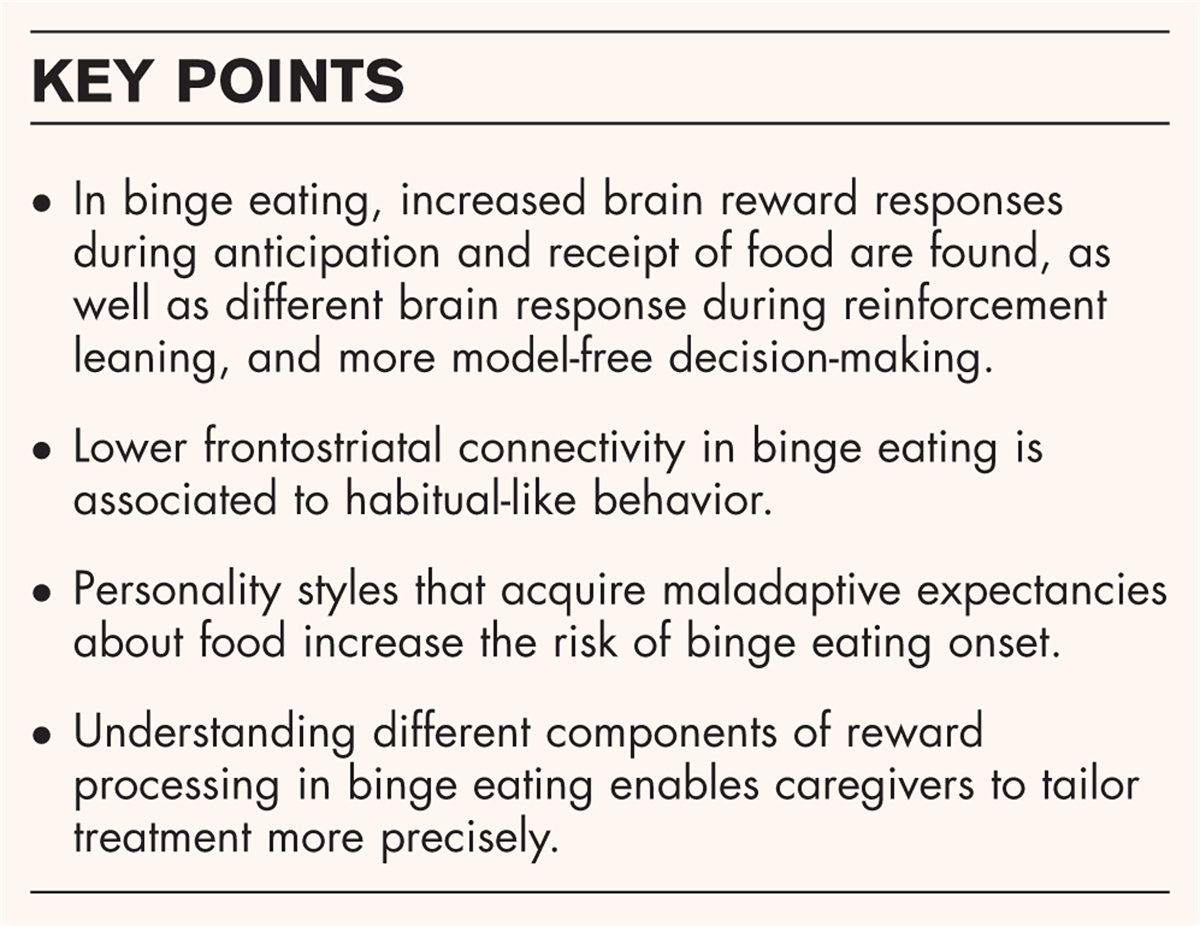 KEY POINTS

• In binge eating, increased brain reward responses during anticipation and receipt of food are found, as well as different brain response during reinforcement leaning, and more model-free decision-making.

• Lower frontostriatal connectivity in binge eating is associated to habitual-like behavior.

• Personality styles that acquire maladaptive expectancies about food increase the risk of binge eating onset.

• Understanding different components of reward processing in binge eating enables caregivers to tailor treatment more precisely.